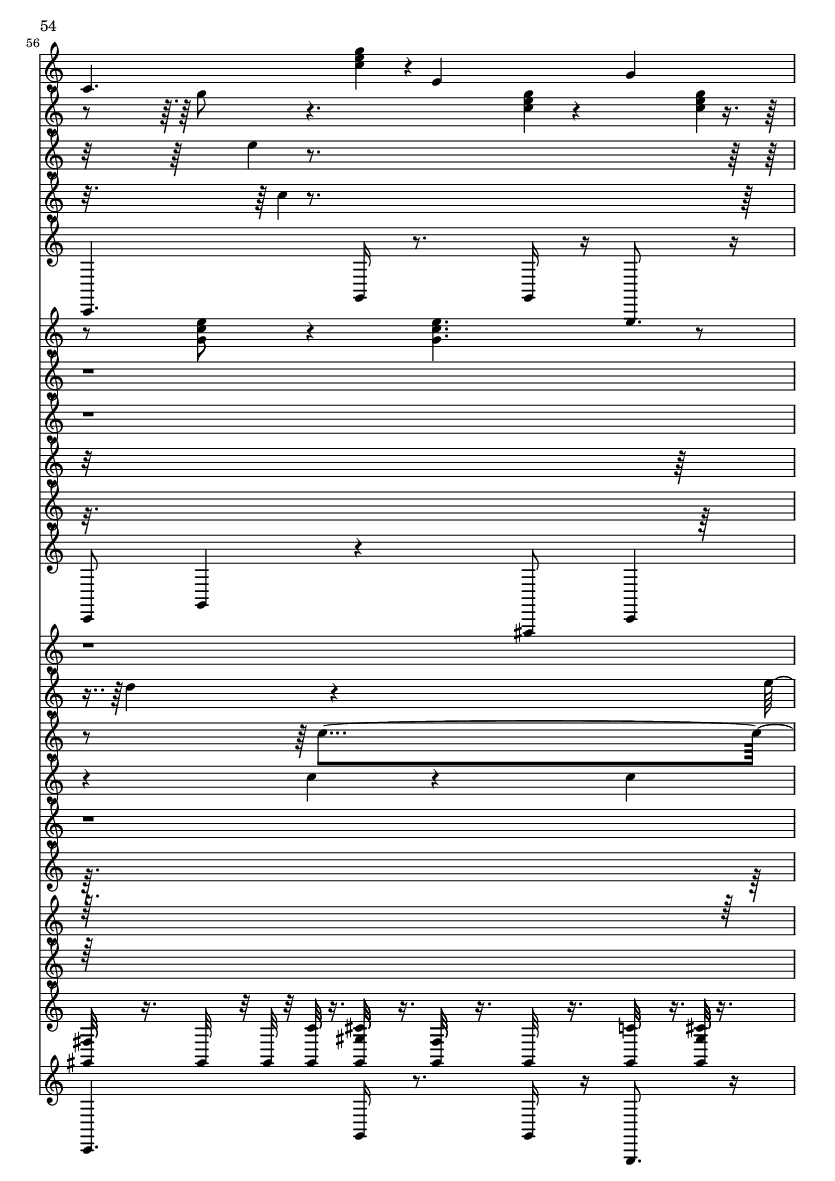 54

56